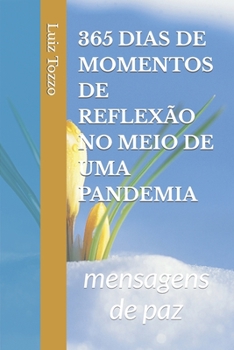 Luiz Tozzo

365 DIAS DE MOMENTOS DE REFLEXÃO NO MEIO DE UMA PANDEMIA

mensagens de paz